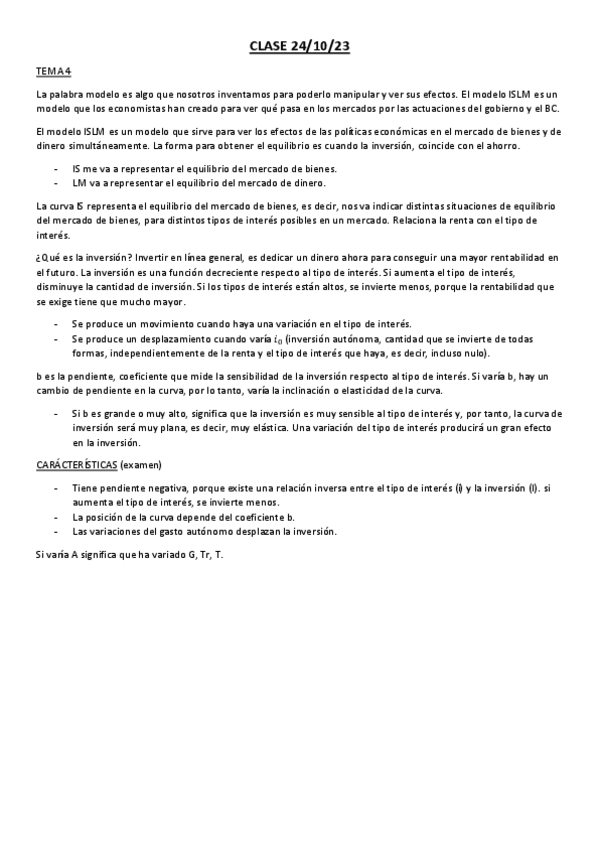 CLASE 24/10/23

TEMA 4

La palabra modelo es algo que nosotros inventamos para poderlo manipular y ver sus efectos. El modelo ISLM es un modelo que los economistas han creado para ver qué pasa en los mercados por las actuaciones del gobierno y el BC.

El modelo ISLM es un modelo que sirve para ver los efectos de las políticas económicas en el mercado de bienes y de dinero simultáneamente. La forma para obtener el equilibrio es cuando la inversión, coincide con el ahorro.

- IS me va a representar el equilibrio del mercado de bienes.
- LM va a representar el equilibrio del mercado de dinero.

La curva IS representa el equilibrio del mercado de bienes, es decir, nos va indicar distintas situaciones de equilibrio del mercado de bienes, para distintos tipos de interés posibles en un mercado. Relaciona la renta con el tipo de interés.

¿Qué es la inversión? Invertir en línea general, es dedicar un dinero ahora para conseguir una mayor rentabilidad en el futuro. La inversión es una función decreciente respecto al tipo de interés. Si aumenta el tipo de interés, disminuye la cantidad de inversión. Si los tipos de interés están altos, se invierte menos, porque la rentabilidad que se exige tiene que mucho mayor.

- Se produce un movimiento cuando haya una variación en el tipo de interés.
- Se produce un desplazamiento cuando varía $i_0$ (inversión autónoma, cantidad que se invierte de todas formas, independientemente de la renta y el tipo de interés que haya, es decir, incluso nulo).

b es la pendiente, coeficiente que mide la sensibilidad de la inversión respecto al tipo de interés. Si varía b, hay un cambio de pendiente en la curva, por lo tanto, varía la inclinación o elasticidad de la curva.

- Si b es grande o muy alto, significa que la inversión es muy sensible al tipo de interés y, por tanto, la curva de inversión será muy plana, es decir, muy elástica. Una variación del tipo de interés producirá un gran efecto en la inversión.

CARÁCTERÍSTICAS (examen)

- Tiene pendiente negativa, porque existe una relación inversa entre el tipo de interés (i) y la inversión (I). si aumenta el tipo de interés, se invierte menos.
- La posición de la curva depende del coeficiente b.
- Las variaciones del gasto autónomo desplazan la inversión.

Si varía A significa que ha variado G, Tr, T.